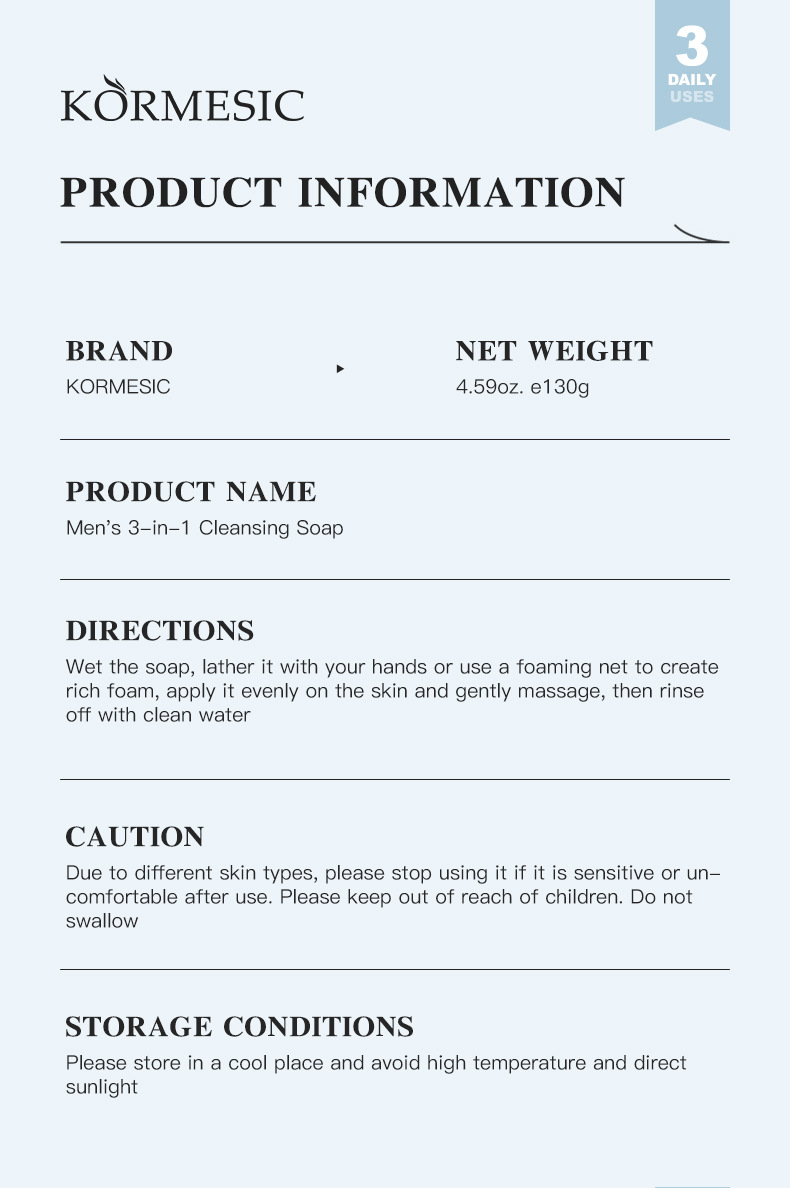 KORMESIC

3
DAILY
USES

PRODUCT INFORMATION

BRAND
KORMESIC

NET WEIGHT
4.59oz. e130g

PRODUCT NAME
Men's 3-in-1 Cleansing Soap

DIRECTIONS
Wet the soap, lather it with your hands or use a foaming net to create rich foam, apply it evenly on the skin and gently massage, then rinse off with clean water

CAUTION
Due to different skin types, please stop using it if it is sensitive or uncomfortable after use. Please keep out of reach of children. Do not swallow

STORAGE CONDITIONS
Please store in a cool place and avoid high temperature and direct sunlight